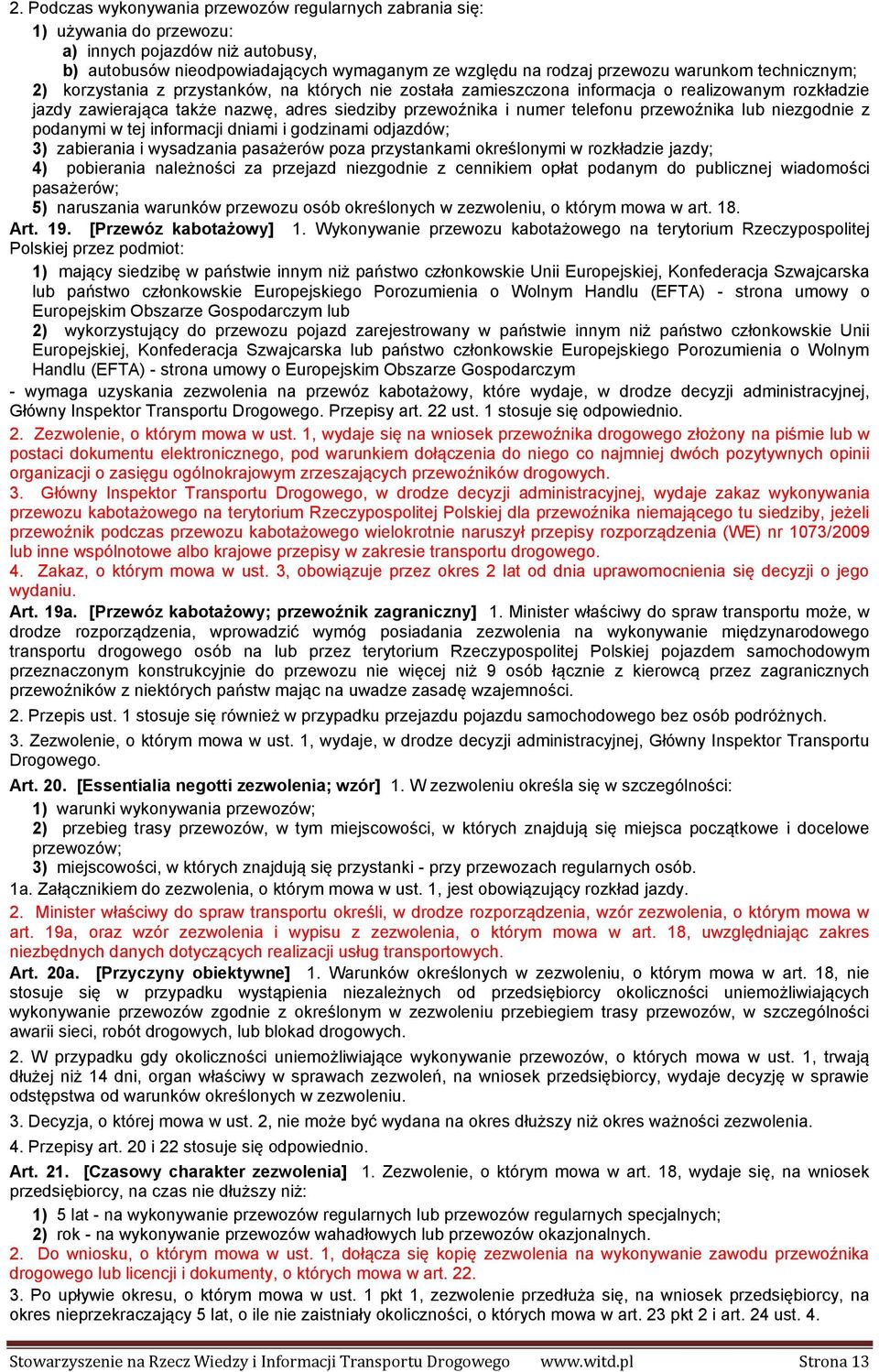 2. Podczas wykonywania przewozów regularnych zabrania się:

1) używania do przewozu:

a) innych pojazdów niż autobusy,

b) autobusów nieodpowiadających wymaganym ze względu na rodzaj przewozu warunkom technicznym;

2) korzystania z przystanków, na których nie została zamieszczona informacja o realizowanym rozkładzie jazdy zawierająca także nazwę, adres siedziby przewoźnika i numer telefonu przewoźnika lub niezgodnie z podanymi w tej informacji dniami i godzinami odjazdów;

3) zabierania i wysadzania pasażerów poza przystankami określonymi w rozkładzie jazdy;

4) pobierania należności za przejazd niezgodnie z cennikiem opłat podanym do publicznej wiadomości pasażerów;

5) naruszania warunków przewozu osób określonych w zezwoleniu, o którym mowa w art. 18.

Art. 19. [Przewóz kabotażowy] 1. Wykonywanie przewozu kabotażowego na terytorium Rzeczypospolitej Polskiej przez podmiot:

1) mający siedzibę w państwie innym niż państwo członkowskie Unii Europejskiej, Konfederacja Szwajcarska lub państwo członkowskie Europejskiego Porozumienia o Wolnym Handlu (EFTA) - strona umowy o Europejskim Obszarze Gospodarczym lub

2) wykorzystujący do przewozu pojazd zarejestrowany w państwie innym niż państwo członkowskie Unii Europejskiej, Konfederacja Szwajcarska lub państwo członkowskie Europejskiego Porozumienia o Wolnym Handlu (EFTA) - strona umowy o Europejskim Obszarze Gospodarczym

- wymaga uzyskania zezwolenia na przewóz kabotażowy, które wydaje, w drodze decyzji administracyjnej, Główny Inspektor Transportu Drogowego. Przepisy art. 22 ust. 1 stosuje się odpowiednio.

2. Zezwolenie, o którym mowa w ust. 1, wydaje się na wniosek przewoźnika drogowego złożony na piśmie lub w postaci dokumentu elektronicznego, pod warunkiem dołączenia do niego co najmniej dwóch pozytywnych opinii organizacji o zasięgu ogólnokrajowym zrzeszających przewoźników drogowych.

3. Główny Inspektor Transportu Drogowego, w drodze decyzji administracyjnej, wydaje zakaz wykonywania przewozu kabotażowego na terytorium Rzeczypospolitej Polskiej dla przewoźnika niemającego tu siedziby, jeżeli przewoźnik podczas przewozu kabotażowego wielokrotnie naruszył przepisy rozporządzenia (WE) nr 1073/2009 lub inne wspólnotowe albo krajowe przepisy w zakresie transportu drogowego.

4. Zakaz, o którym mowa w ust. 3, obowiązuje przez okres 2 lat od dnia uprawomocnienia się decyzji o jego wydaniu.

Art. 19a. [Przewóz kabotażowy; przewoźnik zagraniczny] 1. Minister właściwy do spraw transportu może, w drodze rozporządzenia, wprowadzić wymóg posiadania zezwolenia na wykonywanie międzynarodowego transportu drogowego osób na lub przez terytorium Rzeczypospolitej Polskiej pojazdem samochodowym przeznaczonym konstrukcyjnie do przewozu nie więcej niż 9 osób łącznie z kierowcą przez zagranicznych przewoźników z niektórych państw mając na uwadze zasadę wzajemności.

2. Przepis ust. 1 stosuje się również w przypadku przejazdu pojazdu samochodowego bez osób podróżnych.

3. Zezwolenie, o którym mowa w ust. 1, wydaje, w drodze decyzji administracyjnej, Główny Inspektor Transportu Drogowego.

Art. 20. [Essentialia negotti zezwolenia; wzór] 1. W zezwoleniu określa się w szczególności:

1) warunki wykonywania przewozów;

2) przebieg trasy przewozów, w tym miejscowości, w których znajdują się miejsca początkowe i docelowe przewozów;

3) miejscowości, w których znajdują się przystanki - przy przewozach regularnych osób.

1a. Załącznikiem do zezwolenia, o którym mowa w ust. 1, jest obowiązujący rozkład jazdy.

2. Minister właściwy do spraw transportu określi, w drodze rozporządzenia, wzór zezwolenia, o którym mowa w art. 19a, oraz wzór zezwolenia i wypisu z zezwolenia, o którym mowa w art. 18, uwzględniając zakres niezbędnych danych dotyczących realizacji usług transportowych.

Art. 20a. [Przyczyny obiektywne] 1. Warunków określonych w zezwoleniu, o którym mowa w art. 18, nie stosuje się w przypadku wystąpienia niezależnych od przedsiębiorcy okoliczności uniemożliwiających wykonywanie przewozów zgodnie z określonym w zezwoleniu przebiegiem trasy przewozów, w szczególności awarii sieci, robót drogowych, lub blokad drogowych.

2. W przypadku gdy okoliczności uniemożliwiające wykonywanie przewozów, o których mowa w ust. 1, trwają dłużej niż 14 dni, organ właściwy w sprawach zezwoleń, na wniosek przedsiębiorcy, wydaje decyzję w sprawie odstępstwa od warunków określonych w zezwoleniu.

3. Decyzja, o której mowa w ust. 2, nie może być wydana na okres dłuższy niż okres ważności zezwolenia.

4. Przepisy art. 20 i 22 stosuje się odpowiednio.

Art. 21. [Czasowy charakter zezwolenia] 1. Zezwolenie, o którym mowa w art. 18, wydaje się, na wniosek przedsiębiorcy, na czas nie dłuższy niż:

1) 5 lat - na wykonywanie przewozów regularnych lub przewozów regularnych specjalnych;

2) rok - na wykonywanie przewozów wahadłowych lub przewozów okazjonalnych.

2. Do wniosku, o którym mowa w ust. 1, dołącza się kopię zezwolenia na wykonywanie zawodu przewoźnika drogowego lub licencji i dokumenty, o których mowa w art. 22.

3. Po upływie okresu, o którym mowa w ust. 1 pkt 1, zezwolenie przedłuża się, na wniosek przedsiębiorcy, na okres nieprzekraczający 5 lat, o ile nie zaistniały okoliczności, o których mowa w art. 23 pkt 2 i art. 24 ust. 4.

Stowarzyszenie na Rzecz Wiedzy i Informacji Transportu Drogowego www.witd.pl Strona 13